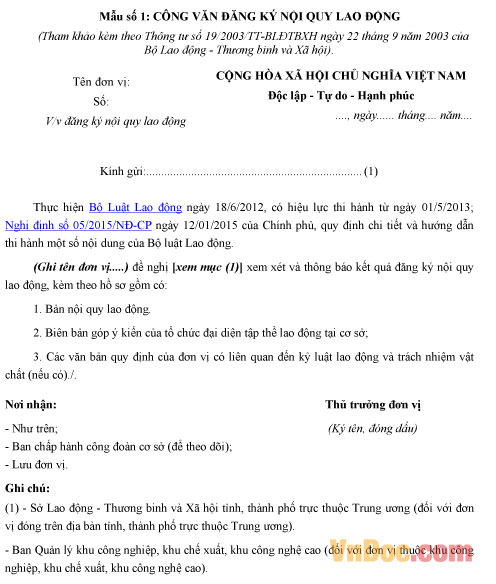 Mẫu số 1: CÔNG VĂN ĐĂNG KÝ NỘI QUY LAO ĐỘNG

(Tham khảo kèm theo Thông tư số 19/2003/TT-BLĐTBXH ngày 22 tháng 9 năm 2003 của Bộ Lao động - Thương binh và Xã hội).

Tên đơn vị:
Số:
V/v đăng ký nội quy lao động

CỘNG HÒA XÃ HỘI CHỦ NGHĨA VIỆT NAM
Độc lập - Tự do - Hạnh phúc
...., ngày...... tháng.... năm....

Kính gửi:........................................................................ (1)

Thực hiện Bộ Luật Lao động ngày 18/6/2012, có hiệu lực thi hành từ ngày 01/5/2013; Nghị định số 05/2015/NĐ-CP ngày 12/01/2015 của Chính phủ, quy định chi tiết và hướng dẫn thi hành một số nội dung của Bộ luật Lao động.

(Ghi tên đơn vị.....) đề nghị [xem mục (1)] xem xét và thông báo kết quả đăng ký nội quy lao động, kèm theo hồ sơ gồm có:

1. Bản nội quy lao động.

2. Biên bản góp ý kiến của tổ chức đại diện tập thể lao động tại cơ sở;

3. Các văn bản quy định của đơn vị có liên quan đến kỷ luật lao động và trách nhiệm vật chất (nếu có)./.

Nơi nhận:
- Như trên;
- Ban chấp hành công đoàn cơ sở (để theo dõi);
- Lưu đơn vị.

Thủ trưởng đơn vị
(Ký tên, đóng dấu)

Ghi chú:

(1) - Sở Lao động - Thương binh và Xã hội tỉnh, thành phố trực thuộc Trung ương (đối với đơn vị đóng trên địa bàn tỉnh, thành phố trực thuộc Trung ương).

- Ban Quản lý khu công nghiệp, khu chế xuất, khu công nghệ cao (đối với đơn vị thuộc khu công nghiệp, khu chế xuất, khu công nghệ cao).

VnDoc.com